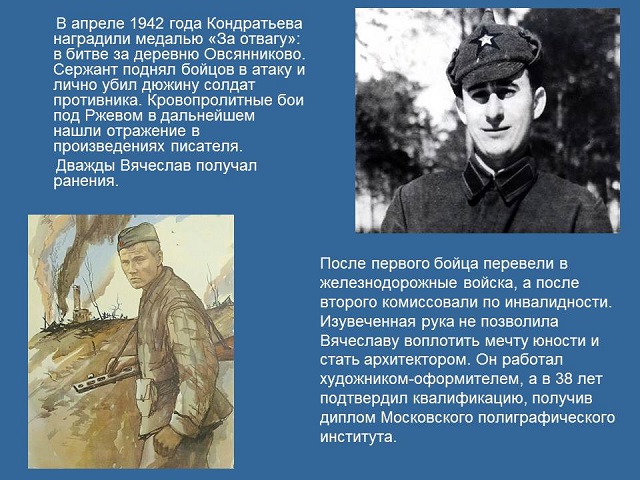 В апреле 1942 года Кондратьева наградили медалью «За отвагу»: в битве за деревню Овсянниково. Сержант поднял бойцов в атаку и лично убил дюжину солдат противника. Кровопролитные бои под Ржевом в дальнейшем нашли отражение в произведениях писателя.

Дважды Вячеслав получал ранения.

После первого бойца перевели в железнодорожные войска, а после второго комиссовали по инвалидности. Изувеченная рука не позволила Вячеславу воплотить мечту юности и стать архитектором. Он работал художником-оформителем, а в 38 лет подтвердил квалификацию, получив диплом Московского полиграфического института.